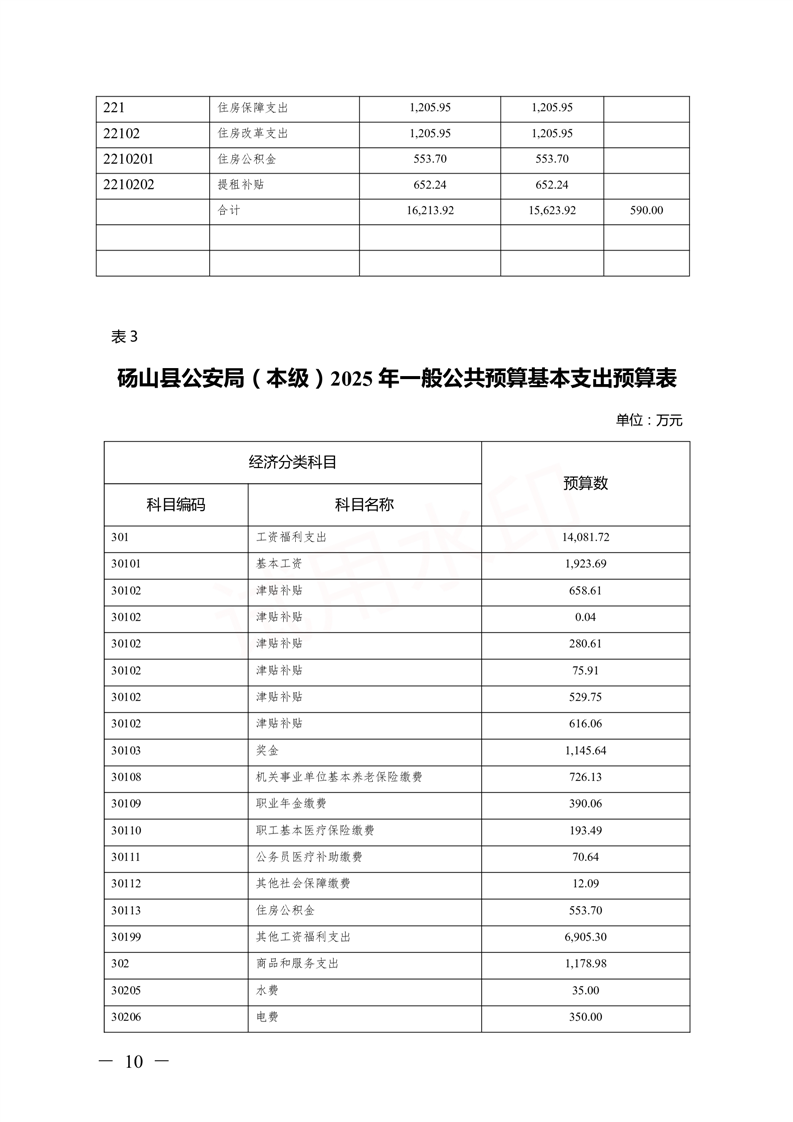 | 221 | 住房保障支出 | 1,205.95 | 1,205.95 | |
|---|---|---|---|---|
| 22102 | 住房改革支出 | 1,205.95 | 1,205.95 | |
| 2210201 | 住房公积金 | 553.70 | 553.70 | |
| 2210202 | 提租补贴 | 652.24 | 652.24 | |
| | 合计 | 16,213.92 | 15,623.92 | 590.00 |
| | | | | |
| | | | | |

表 3

砀山县公安局（本级）2025 年一般公共预算基本支出预算表

单位：万元

| 经济分类科目 | | 预算数 |
|---|---|---|
| 科目编码 | 科目名称 | |
| 301 | 工资福利支出 | 14,081.72 |
| 30101 | 基本工资 | 1,923.69 |
| 30102 | 津贴补贴 | 658.61 |
| 30102 | 津贴补贴 | 0.04 |
| 30102 | 津贴补贴 | 280.61 |
| 30102 | 津贴补贴 | 75.91 |
| 30102 | 津贴补贴 | 529.75 |
| 30102 | 津贴补贴 | 616.06 |
| 30103 | 奖金 | 1,145.64 |
| 30108 | 机关事业单位基本养老保险缴费 | 726.13 |
| 30109 | 职业年金缴费 | 390.06 |
| 30110 | 职工基本医疗保险缴费 | 193.49 |
| 30111 | 公务员医疗补助缴费 | 70.64 |
| 30112 | 其他社会保障缴费 | 12.09 |
| 30113 | 住房公积金 | 553.70 |
| 30199 | 其他工资福利支出 | 6,905.30 |
| 302 | 商品和服务支出 | 1,178.98 |
| 30205 | 水费 | 35.00 |
| 30206 | 电费 | 350.00 |

— 10 —